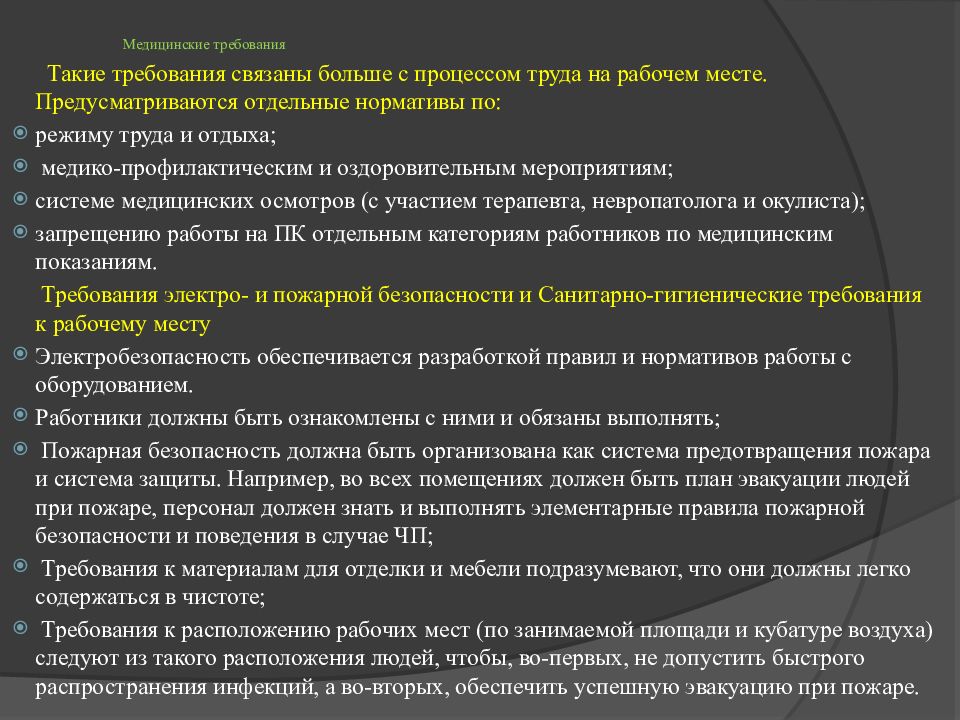 Медицинские требования

Такие требования связаны больше с процессом труда на рабочем месте. Предусматриваются отдельные нормативы по:

режиму труда и отдыха;

медико-профилактическим и оздоровительным мероприятиям;

системе медицинских осмотров (с участием терапевта, невропатолога и окулиста);

запрещению работы на ПК отдельным категориям работников по медицинским показаниям.

Требования электро- и пожарной безопасности и Санитарно-гигиенические требования к рабочему месту

Электробезопасность обеспечивается разработкой правил и нормативов работы с оборудованием.

Работники должны быть ознакомлены с ними и обязаны выполнять;

Пожарная безопасность должна быть организована как система предотвращения пожара и система защиты. Например, во всех помещениях должен быть план эвакуации людей при пожаре, персонал должен знать и выполнять элементарные правила пожарной безопасности и поведения в случае ЧП;

Требования к материалам для отделки и мебели подразумевают, что они должны легко содержаться в чистоте;

Требования к расположению рабочих мест (по занимаемой площади и кубатуре воздуха) следуют из такого расположения людей, чтобы, во-первых, не допустить быстрого распространения инфекций, а во-вторых, обеспечить успешную эвакуацию при пожаре.